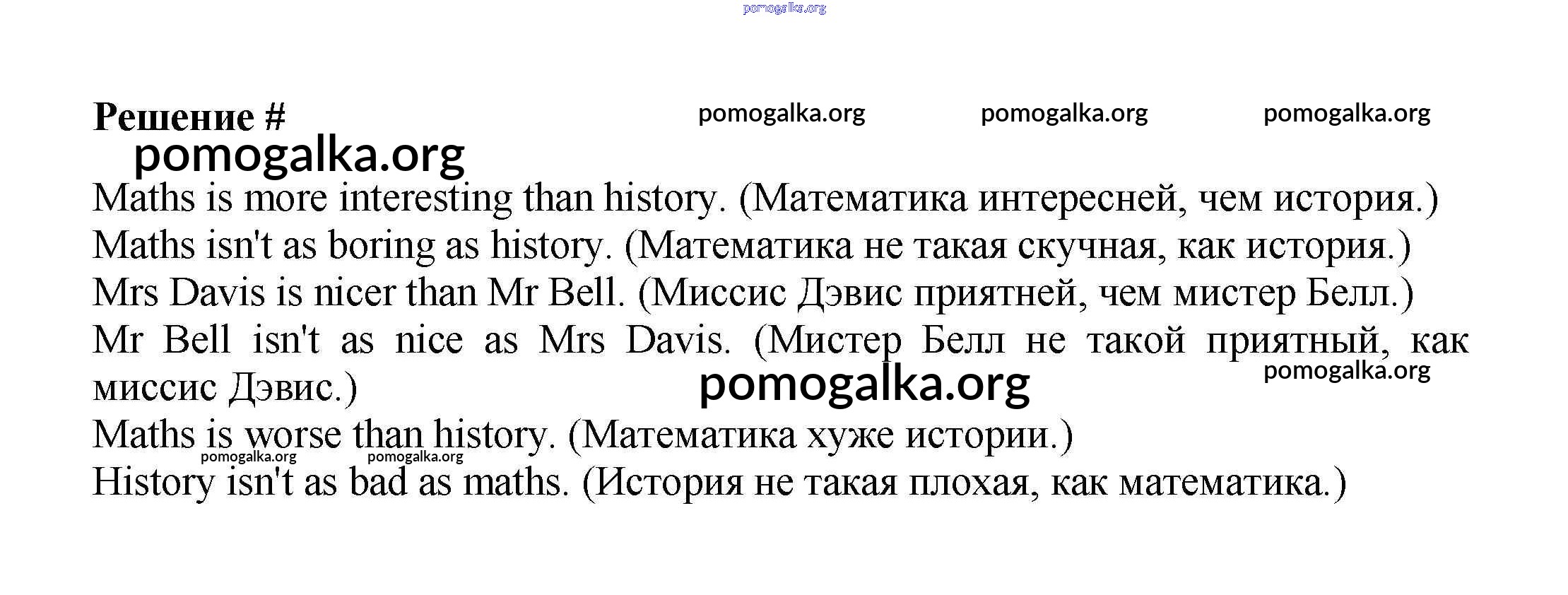 pomogalka.org

Решение #

pomogalka.org pomogalka.org pomogalka.org

pomogalka.org

Maths is more interesting than history. (Математика интересней, чем история.)
Maths isn't as boring as history. (Математика не такая скучная, как история.)
Mrs Davis is nicer than Mr Bell. (Миссис Дэвис приятней, чем мистер Белл.)
Mr Bell isn't as nice as Mrs Davis. (Мистер Белл не такой приятный, как миссис Дэвис.)

pomogalka.org pomogalka.org

Maths is worse than history. (Математика хуже истории.)

pomogalka.org pomogalka.org

History isn't as bad as maths. (История не такая плохая, как математика.)